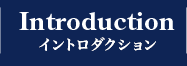 Introduction
イントロダクション